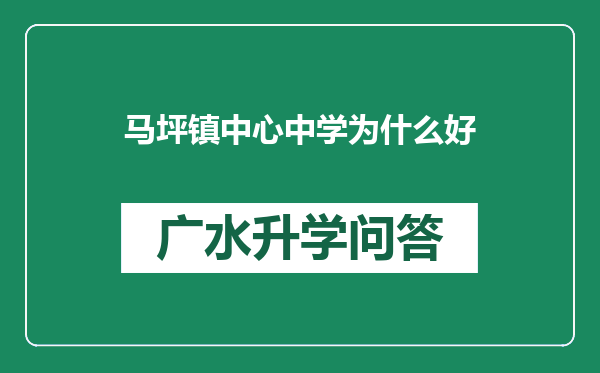 马坪镇中心中学为什么好

广水升学问答